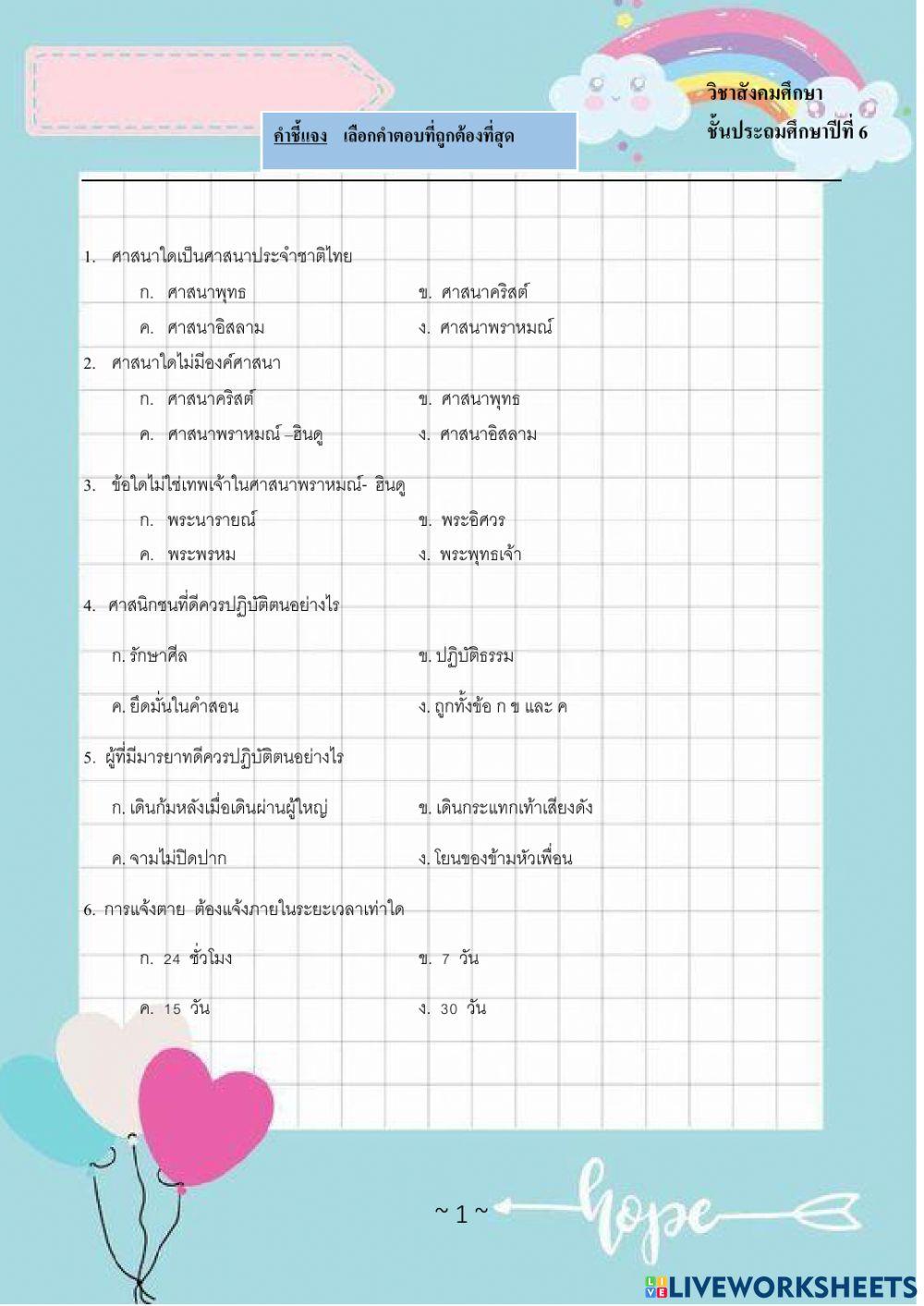 วิชาสังคมศึกษา
ชั้นประถมศึกษาปีที่ 6

คำชี้แจง เลือกคำตอบที่ถูกต้องที่สุด

1. ศาสนาใดเป็นศาสนาประจำชาติไทย
ก. ศาสนาพุทธ
ข. ศาสนาคริสต์
ค. ศาสนาอิสลาม
ง. ศาสนาพราหมณ์

2. ศาสนาใดไม่มีองค์ศาสนา
ก. ศาสนาคริสต์
ข. ศาสนาพุทธ
ค. ศาสนาพราหมณ์ –ฮินดู
ง. ศาสนาอิสลาม

3. ข้อใดไม่ใช่เทพเจ้าในศาสนาพราหมณ์- ฮินดู
ก. พระนารายณ์
ข. พระอิศวร
ค. พระพรหม
ง. พระพุทธเจ้า

4. ศาสนิกชนที่ดีควรปฏิบัติตนอย่างไร
ก. รักษาศีล
ข. ปฏิบัติธรรม
ค. ยึดมั่นในคำสอน
ง. ถูกทั้งข้อ ก ข และ ค

5. ผู้ที่มีมารยาทดีควรปฏิบัติตนอย่างไร
ก. เดินก้มหลังเมื่อเดินผ่านผู้ใหญ่
ข. เดินกระแทกเท้าเสียงดัง
ค. จามไม่ปิดปาก
ง. โยนของข้ามหัวเพื่อน

6. การแจ้งตาย ต้องแจ้งภายในระยะเวลาเท่าใด
ก. 24 ชั่วโมง
ข. 7 วัน
ค. 15 วัน
ง. 30 วัน

~ 1 ~

hope

LIVEWORKSHEETS